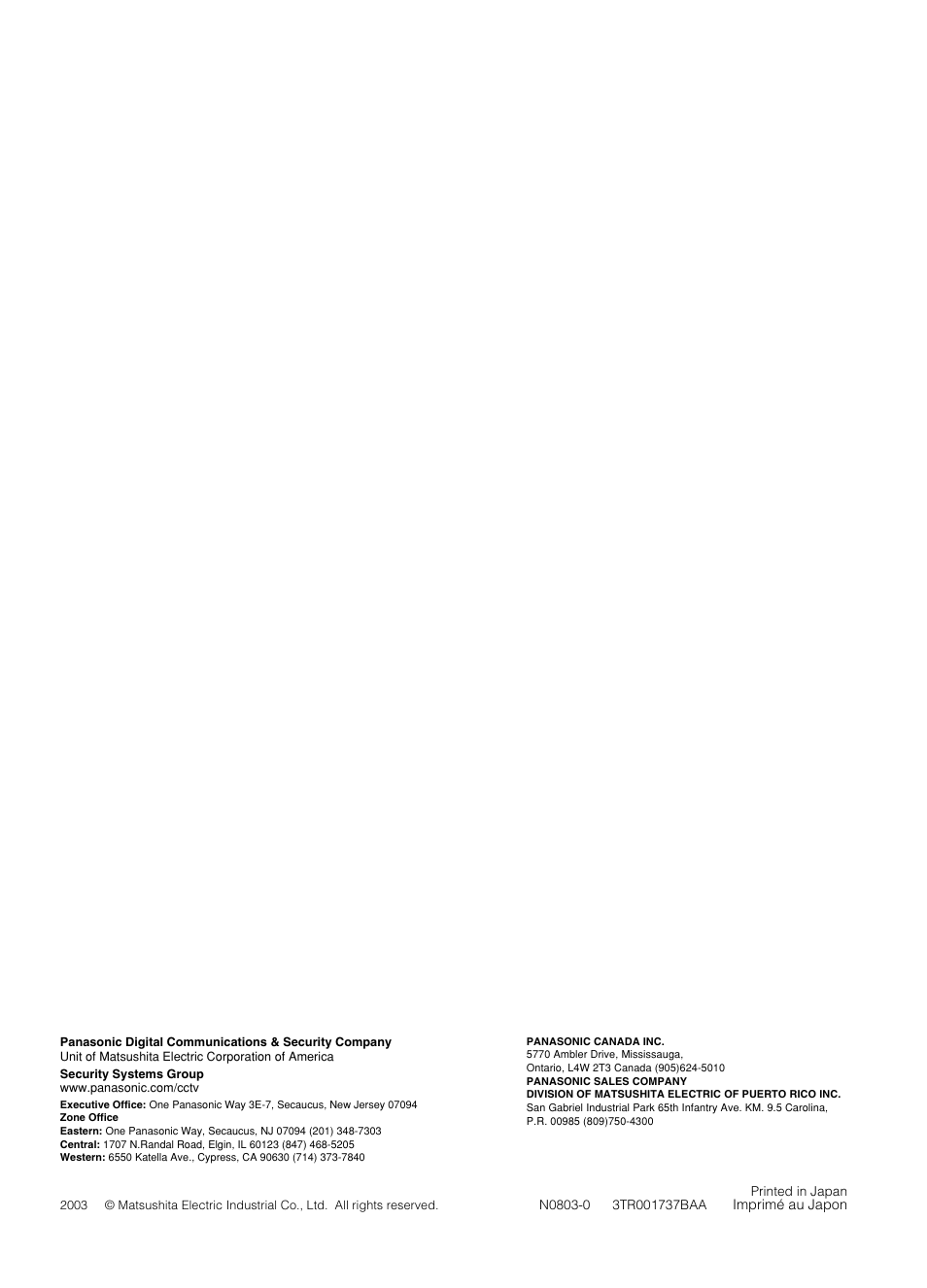 Panasonic Digital Communications & Security Company
Unit of Matsushita Electric Corporation of America
Security Systems Group
www.panasonic.com/cctv
Executive Office: One Panasonic Way 3E-7, Secaucus, New Jersey 07094
Zone Office
Eastern: One Panasonic Way, Secaucus, NJ 07094 (201) 348-7303
Central: 1707 N.Randal Road, Elgin, IL 60123 (847) 468-5205
Western: 6550 Katella Ave., Cypress, CA 90630 (714) 373-7840

PANASONIC CANADA INC.
5770 Ambler Drive, Mississauga,
Ontario, L4W 2T3 Canada (905)624-5010
PANASONIC SALES COMPANY
DIVISION OF MATSUSHITA ELECTRIC OF PUERTO RICO INC.
San Gabriel Industrial Park 65th Infantry Ave. KM. 9.5 Carolina,
P.R. 00985 (809)750-4300

2003 © Matsushita Electric Industrial Co., Ltd. All rights reserved.

N0803-0 3TR001737BAA

Printed in Japan
Imprimé au Japon